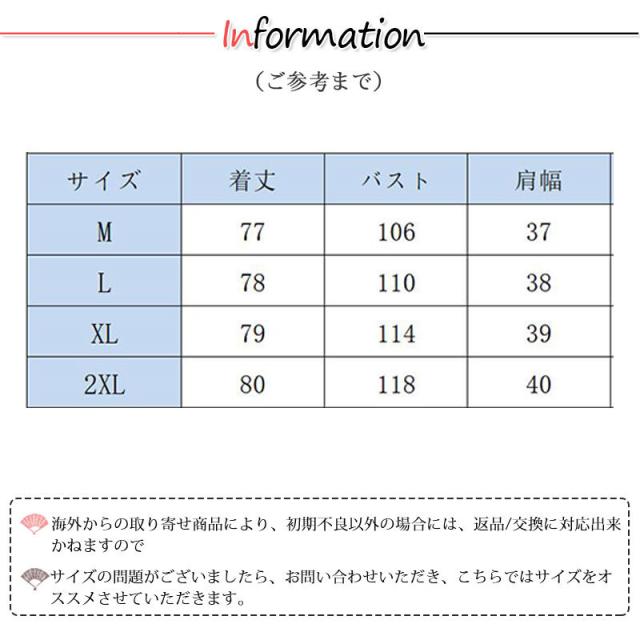 Information

（ご参考まで）

| サイズ | 着丈 | バスト | 肩幅 |
|---|---|---|---|
| M | 77 | 106 | 37 |
| L | 78 | 110 | 38 |
| XL | 79 | 114 | 39 |
| 2XL | 80 | 118 | 40 |

海外からの取り寄せ商品により、初期不良以外の場合には、返品/交換に対応出来かねますので

サイズの問題がございましたら、お問い合わせいただき、こちらではサイズをオススメさせていただきます。